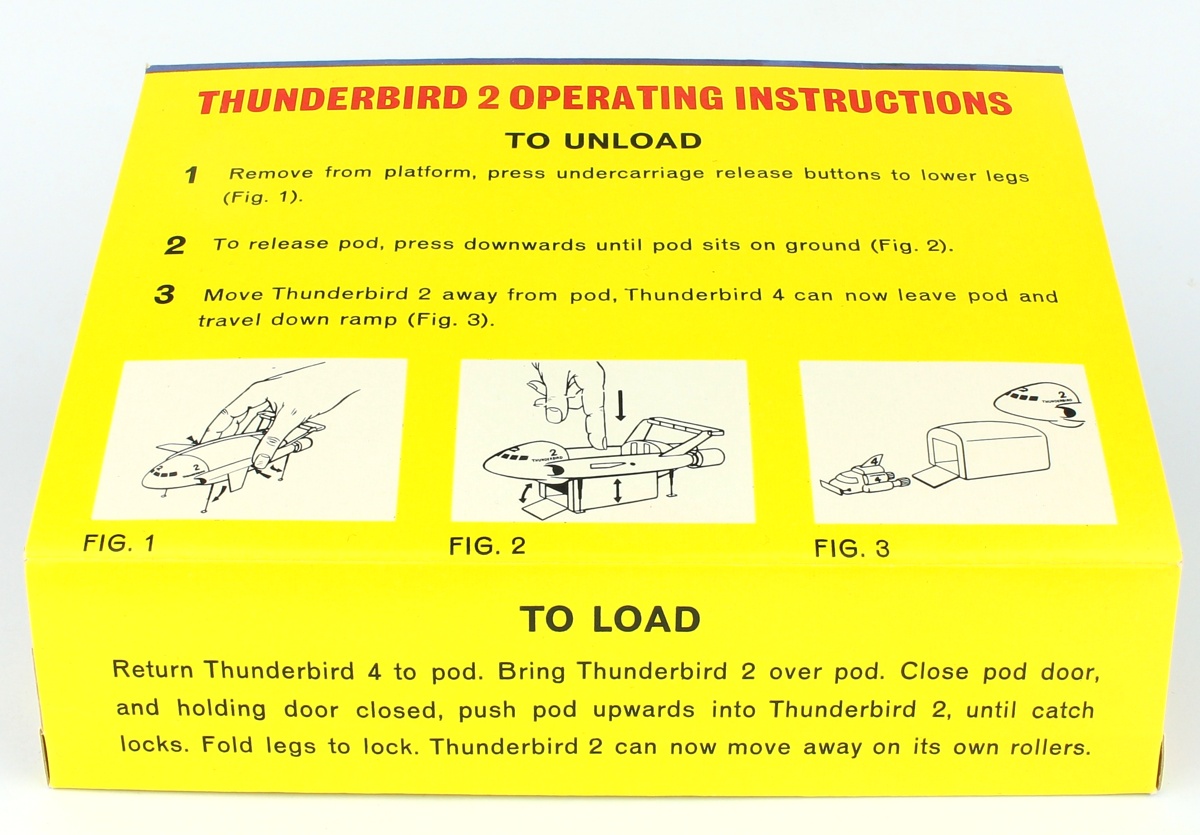 THUNDERBIRD 2 OPERATING INSTRUCTIONS

TO UNLOAD

1 Remove from platform, press undercarriage release buttons to lower legs (Fig. 1).

2 To release pod, press downwards until pod sits on ground (Fig. 2).

3 Move Thunderbird 2 away from pod, Thunderbird 4 can now leave pod and travel down ramp (Fig. 3).

2

2
THUNDERBIRD

2
THUNDERBIRD

4

4

FIG. 1

FIG. 2

FIG. 3

TO LOAD

Return Thunderbird 4 to pod. Bring Thunderbird 2 over pod. Close pod door, and holding door closed, push pod upwards into Thunderbird 2, until catch locks. Fold legs to lock. Thunderbird 2 can now move away on its own rollers.